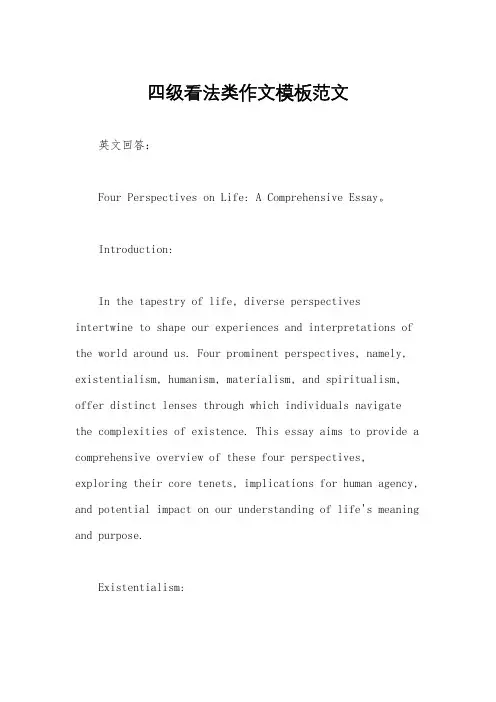 四级看法类作文模板范文

英文回答：

Four Perspectives on Life: A Comprehensive Essay。

Introduction:

In the tapestry of life, diverse perspectives intertwine to shape our experiences and interpretations of the world around us. Four prominent perspectives, namely, existentialism, humanism, materialism, and spiritualism, offer distinct lenses through which individuals navigate the complexities of existence. This essay aims to provide a comprehensive overview of these four perspectives, exploring their core tenets, implications for human agency, and potential impact on our understanding of life's meaning and purpose.

Existentialism: